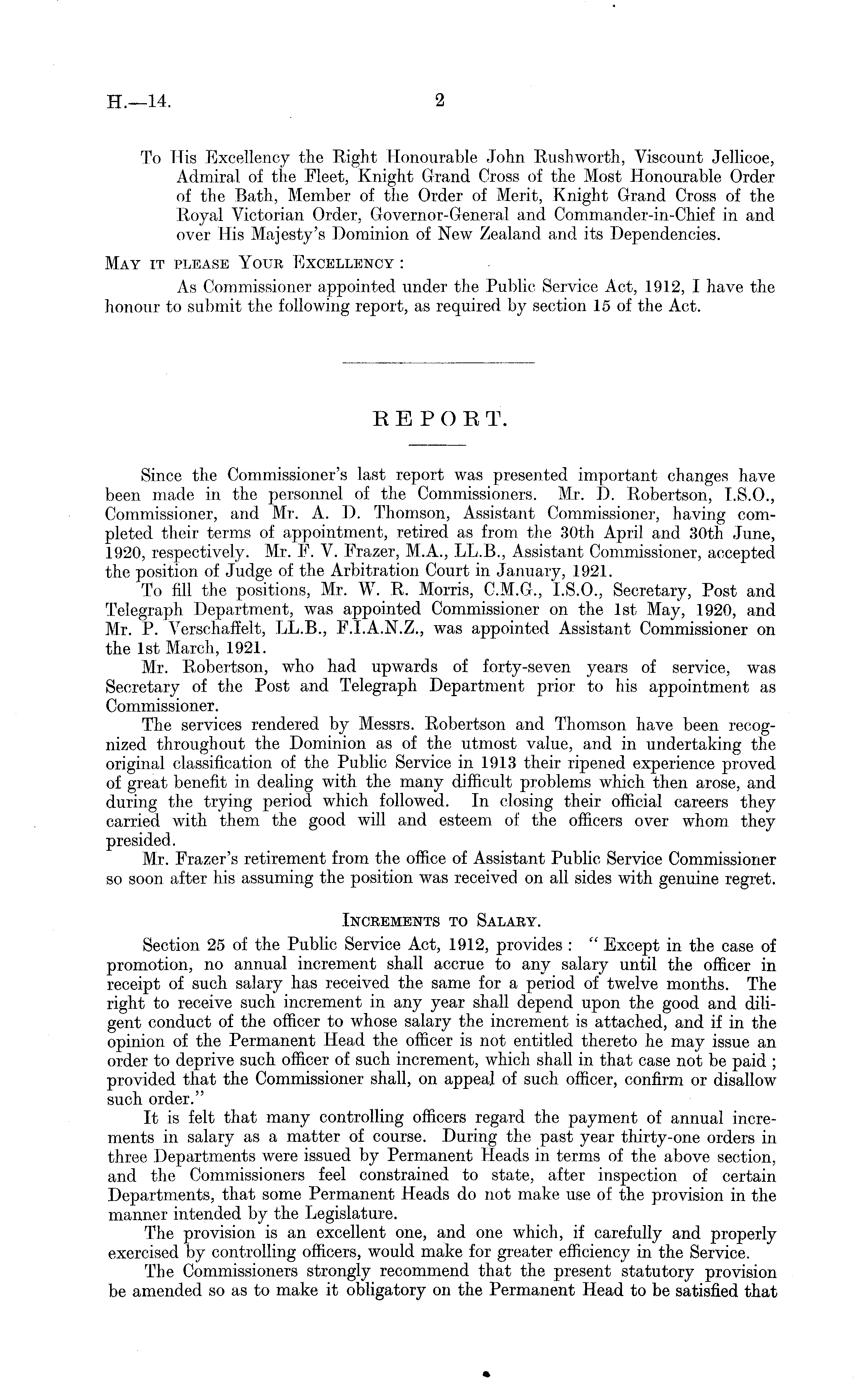 H.—14. 2

To His Excellency the Right Honourable John Rushworth, Viscount Jellicoe, Admiral of the Fleet, Knight Grand Cross of the Most Honourable Order of the Bath, Member of the Order of Merit, Knight Grand Cross of the Royal Victorian Order, Governor-General and Commander-in-Chief in and over His Majesty's Dominion of New Zealand and its Dependencies.

MAY IT PLEASE YOUR EXCELLENCY:

As Commissioner appointed under the Public Service Act, 1912, I have the honour to submit the following report, as required by section 15 of the Act.

REPORT.

Since the Commissioner's last report was presented important changes have been made in the personnel of the Commissioners. Mr. D. Robertson, I.S.O., Commissioner, and Mr. A. D. Thomson, Assistant Commissioner, having completed their terms of appointment, retired as from the 30th April and 30th June, 1920, respectively. Mr. F. V. Frazer, M.A., LL.B., Assistant Commissioner, accepted the position of Judge of the Arbitration Court in January, 1921.

To fill the positions, Mr. W. R. Morris, C.M.G., I.S.O., Secretary, Post and Telegraph Department, was appointed Commissioner on the 1st May, 1920, and Mr. P. Verschaffelt, LL.B., F.I.A.N.Z., was appointed Assistant Commissioner on the 1st March, 1921.

Mr. Robertson, who had upwards of forty-seven years of service, was Secretary of the Post and Telegraph Department prior to his appointment as Commissioner.

The services rendered by Messrs. Robertson and Thomson have been recognized throughout the Dominion as of the utmost value, and in undertaking the original classification of the Public Service in 1913 their ripened experience proved of great benefit in dealing with the many difficult problems which then arose, and during the trying period which followed. In closing their official careers they carried with them the good will and esteem of the officers over whom they presided.

Mr. Frazer's retirement from the office of Assistant Public Service Commissioner so soon after his assuming the position was received on all sides with genuine regret.

INCREMENTS TO SALARY.

Section 25 of the Public Service Act, 1912, provides: "Except in the case of promotion, no annual increment shall accrue to any salary until the officer in receipt of such salary has received the same for a period of twelve months. The right to receive such increment in any year shall depend upon the good and diligent conduct of the officer to whose salary the increment is attached, and if in the opinion of the Permanent Head the officer is not entitled thereto he may issue an order to deprive such officer of such increment, which shall in that case not be paid; provided that the Commissioner shall, on appeal of such officer, confirm or disallow such order."

It is felt that many controlling officers regard the payment of annual increments in salary as a matter of course. During the past year thirty-one orders in three Departments were issued by Permanent Heads in terms of the above section, and the Commissioners feel constrained to state, after inspection of certain Departments, that some Permanent Heads do not make use of the provision in the manner intended by the Legislature.

The provision is an excellent one, and one which, if carefully and properly exercised by controlling officers, would make for greater efficiency in the Service.

The Commissioners strongly recommend that the present statutory provision be amended so as to make it obligatory on the Permanent Head to be satisfied that